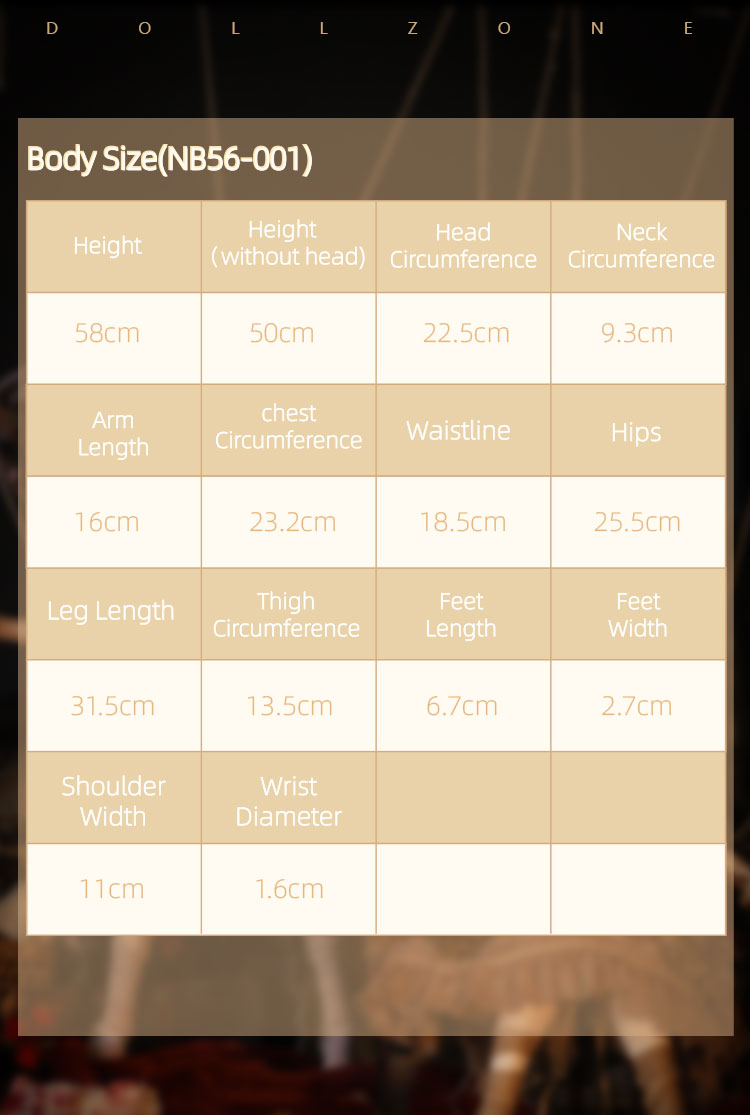 D O L L Z O N E

Body Size(NB56-001)

| Height | Height (without head) | Head Circumference | Neck Circumference |
|---|---|---|---|
| 58cm | 50cm | 22.5cm | 9.3cm |
| Arm Length | chest Circumference | Waistline | Hips |
| 16cm | 23.2cm | 18.5cm | 25.5cm |
| Leg Length | Thigh Circumference | Feet Length | Feet Width |
| 31.5cm | 13.5cm | 6.7cm | 2.7cm |
| Shoulder Width | Wrist Diameter | | |
| 11cm | 1.6cm | | |